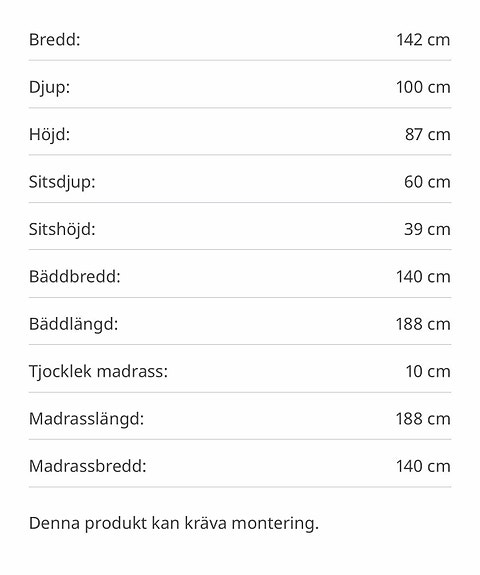 | | |
|---|---|
| Bredd: | 142 cm |
| Djup: | 100 cm |
| Höjd: | 87 cm |
| Sitsdjup: | 60 cm |
| Sitshöjd: | 39 cm |
| Bäddbredd: | 140 cm |
| Bäddlängd: | 188 cm |
| Tjocklek madrass: | 10 cm |
| Madrasslängd: | 188 cm |
| Madrassbredd: | 140 cm |

Denna produkt kan kräva montering.